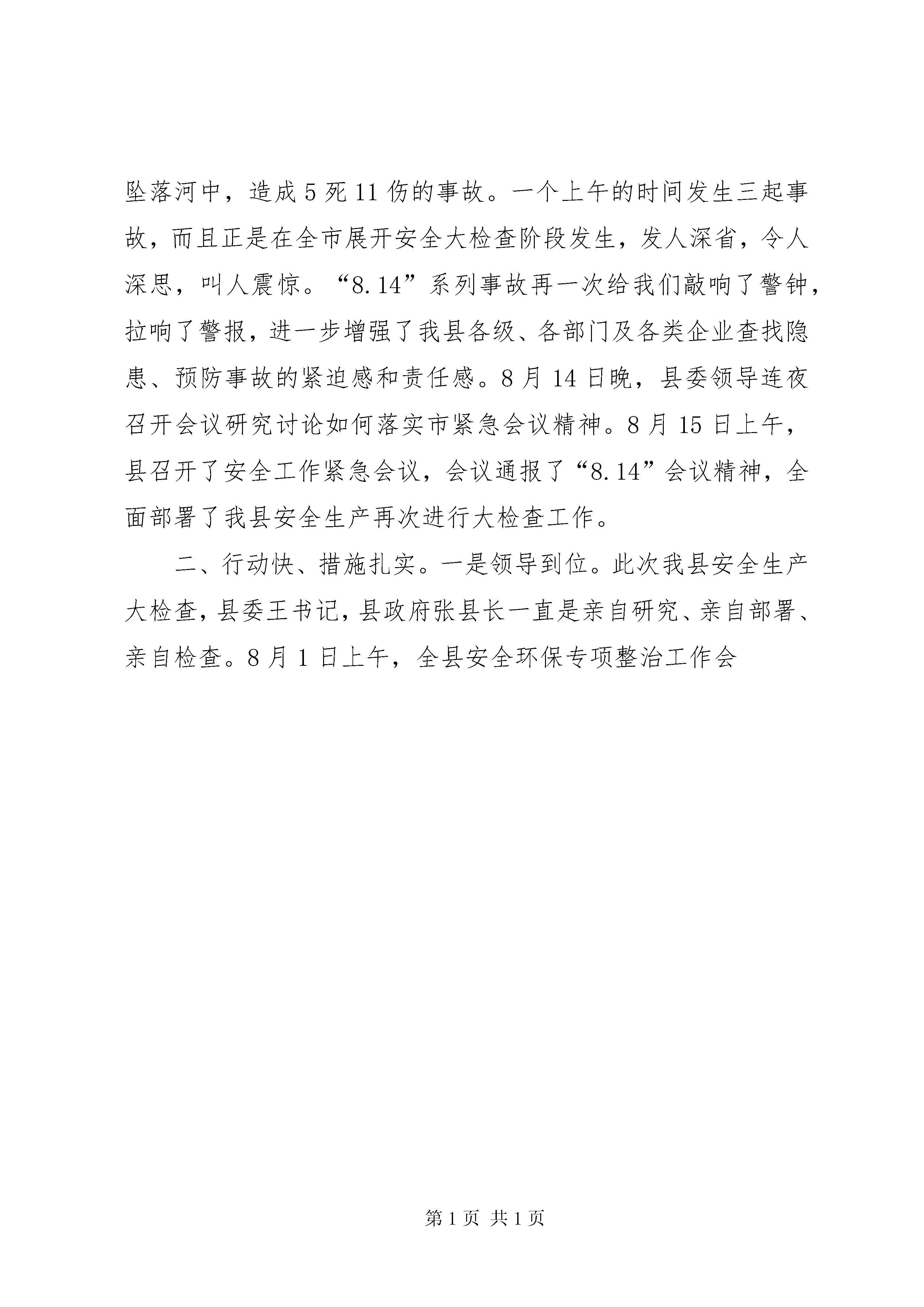 坠落河中，造成5死11伤的事故。一个上午的时间发生三起事故，而且正是在全市展开安全大检查阶段发生，发人深省，令人深思，叫人震惊。“8.14”系列事故再一次给我们敲响了警钟，拉响了警报，进一步增强了我县各级、各部门及各类企业查找隐患、预防事故的紧迫感和责任感。8月14日晚，县委领导连夜召开会议研究讨论如何落实市紧急会议精神。8月15日上午，县召开了安全工作紧急会议，会议通报了“8.14”会议精神，全面部署了我县安全生产再次进行大检查工作。

二、行动快、措施扎实。一是领导到位。此次我县安全生产大检查，县委王书记，县政府张县长一直是亲自研究、亲自部署、亲自检查。8月1日上午，全县安全环保专项整治工作会

第1页 共1页